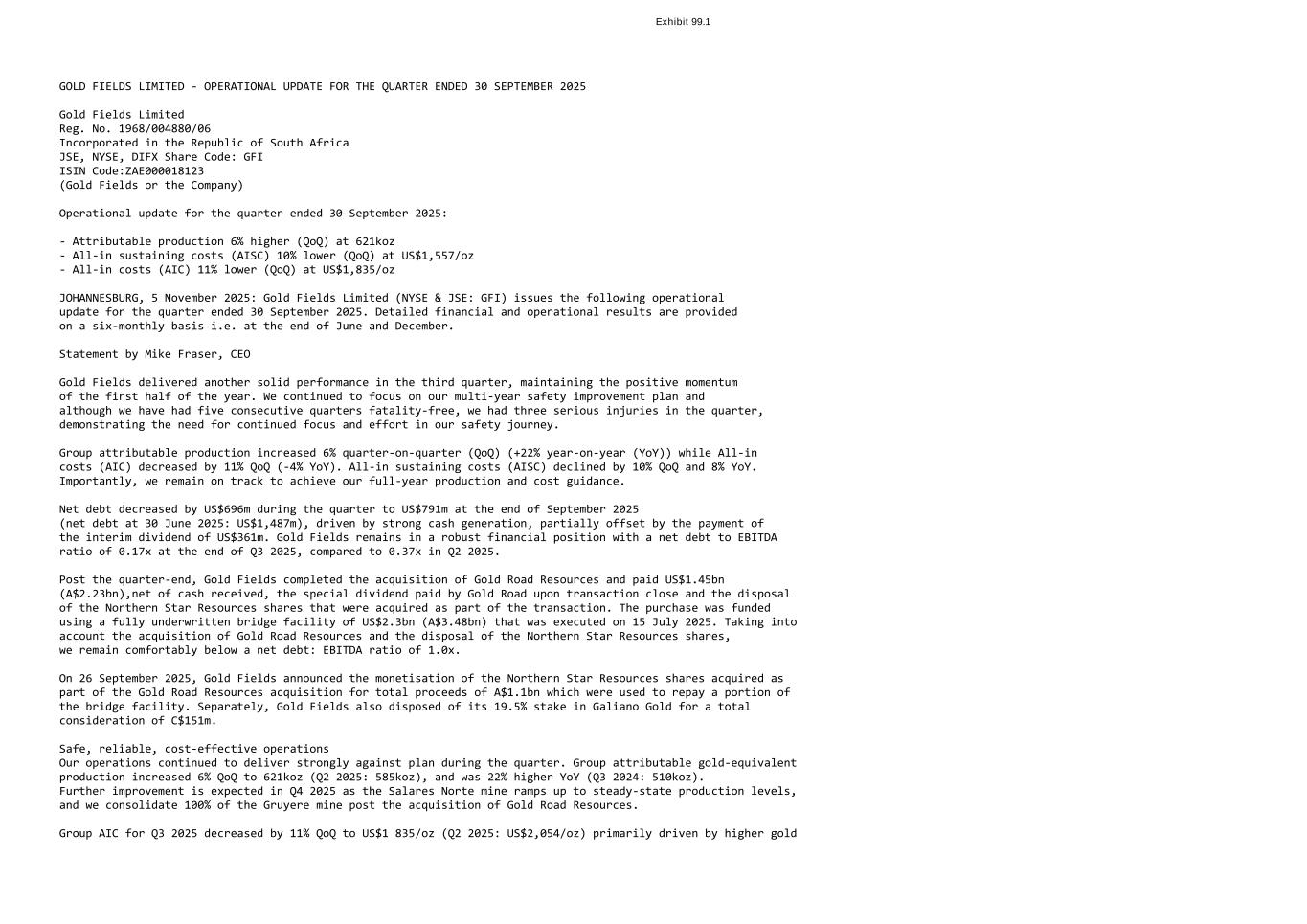 Exhibit 99.1

GOLD FIELDS LIMITED - OPERATIONAL UPDATE FOR THE QUARTER ENDED 30 SEPTEMBER 2025

Gold Fields Limited
Reg. No. 1968/004880/06
Incorporated in the Republic of South Africa
JSE, NYSE, DIFX Share Code: GFI
ISIN Code:ZAE000018123
(Gold Fields or the Company)

Operational update for the quarter ended 30 September 2025:

- Attributable production 6% higher (QoQ) at 621koz
- All-in sustaining costs (AISC) 10% lower (QoQ) at US$1,557/oz
- All-in costs (AIC) 11% lower (QoQ) at US$1,835/oz

JOHANNESBURG, 5 November 2025: Gold Fields Limited (NYSE & JSE: GFI) issues the following operational update for the quarter ended 30 September 2025. Detailed financial and operational results are provided on a six-monthly basis i.e. at the end of June and December.

Statement by Mike Fraser, CEO

Gold Fields delivered another solid performance in the third quarter, maintaining the positive momentum of the first half of the year. We continued to focus on our multi-year safety improvement plan and although we have had five consecutive quarters fatality-free, we had three serious injuries in the quarter, demonstrating the need for continued focus and effort in our safety journey.

Group attributable production increased 6% quarter-on-quarter (QoQ) (+22% year-on-year (YoY)) while All-in costs (AIC) decreased by 11% QoQ (-4% YoY). All-in sustaining costs (AISC) declined by 10% QoQ and 8% YoY. Importantly, we remain on track to achieve our full-year production and cost guidance.

Net debt decreased by US$696m during the quarter to US$791m at the end of September 2025 (net debt at 30 June 2025: US$1,487m), driven by strong cash generation, partially offset by the payment of the interim dividend of US$361m. Gold Fields remains in a robust financial position with a net debt to EBITDA ratio of 0.17x at the end of Q3 2025, compared to 0.37x in Q2 2025.

Post the quarter-end, Gold Fields completed the acquisition of Gold Road Resources and paid US$1.45bn (A$2.23bn),net of cash received, the special dividend paid by Gold Road upon transaction close and the disposal of the Northern Star Resources shares that were acquired as part of the transaction. The purchase was funded using a fully underwritten bridge facility of US$2.3bn (A$3.48bn) that was executed on 15 July 2025. Taking into account the acquisition of Gold Road Resources and the disposal of the Northern Star Resources shares, we remain comfortably below a net debt: EBITDA ratio of 1.0x.

On 26 September 2025, Gold Fields announced the monetisation of the Northern Star Resources shares acquired as part of the Gold Road Resources acquisition for total proceeds of A$1.1bn which were used to repay a portion of the bridge facility. Separately, Gold Fields also disposed of its 19.5% stake in Galiano Gold for a total consideration of C$151m.

Safe, reliable, cost-effective operations
Our operations continued to deliver strongly against plan during the quarter. Group attributable gold-equivalent production increased 6% QoQ to 621koz (Q2 2025: 585koz), and was 22% higher YoY (Q3 2024: 510koz). Further improvement is expected in Q4 2025 as the Salares Norte mine ramps up to steady-state production levels, and we consolidate 100% of the Gruyere mine post the acquisition of Gold Road Resources.

Group AIC for Q3 2025 decreased by 11% QoQ to US$1 835/oz (Q2 2025: US$2,054/oz) primarily driven by higher gold